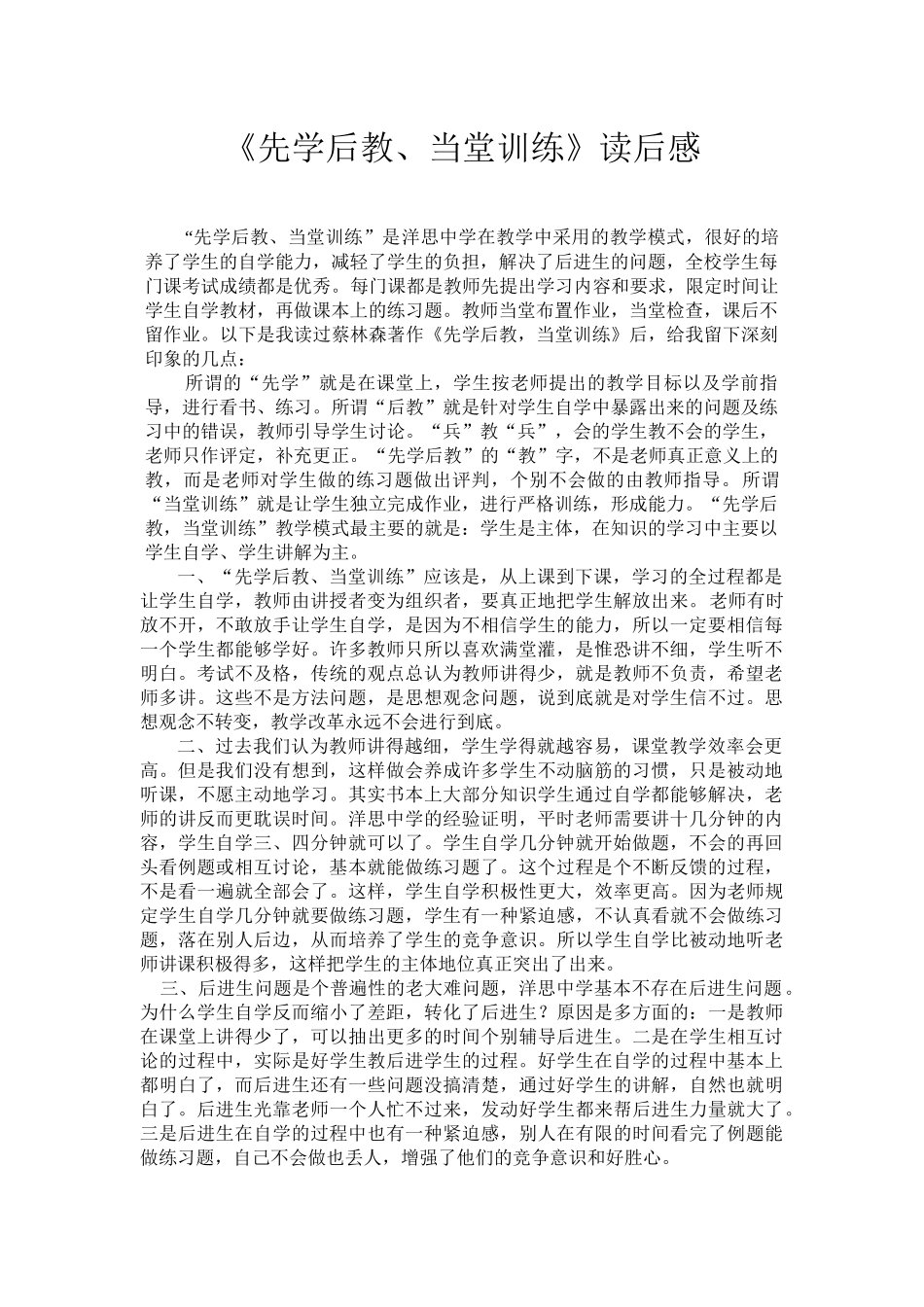 《先学后教、当堂训练》读后感

“先学后教、当堂训练”是洋思中学在教学中采用的教学模式，很好的培养了学生的自学能力，减轻了学生的负担，解决了后进生的问题，全校学生每门课考试成绩都是优秀。每门课都是教师先提出学习内容和要求，限定时间让学生自学教材，再做课本上的练习题。教师当堂布置作业，当堂检查，课后不留作业。以下是我读过蔡林森著作《先学后教，当堂训练》后，给我留下深刻印象的几点：

所谓的“先学”就是在课堂上，学生按老师提出的教学目标以及学前指导，进行看书、练习。所谓“后教”就是针对学生自学中暴露出来的问题及练习中的错误，教师引导学生讨论。“兵”教“兵”，会的学生教不会的学生，老师只作评定，补充更正。“先学后教”的“教”字，不是老师真正意义上的教，而是老师对学生做的练习题做出评判，个别不会做的由教师指导。所谓“当堂训练”就是让学生独立完成作业，进行严格训练，形成能力。“先学后教，当堂训练”教学模式最主要的就是：学生是主体，在知识的学习中主要以学生自学、学生讲解为主。

一、“先学后教、当堂训练”应该是，从上课到下课，学习的全过程都是让学生自学，教师由讲授者变为组织者，要真正地把学生解放出来。老师有时放不开，不敢放手让学生自学，是因为不相信学生的能力，所以一定要相信每一个学生都能够学好。许多教师只所以喜欢满堂灌，是惟恐讲不细，学生听不明白。考试不及格，传统的观点总认为教师讲得少，就是教师不负责，希望老师多讲。这些不是方法问题，是思想观念问题，说到底就是对学生信不过。思想观念不转变，教学改革永远不会进行到底。

二、过去我们认为教师讲得越细，学生学得就越容易，课堂教学效率会更高。但是我们没有想到，这样做会养成许多学生不动脑筋的习惯，只是被动地听课，不愿主动地学习。其实书本上大部分知识学生通过自学都能够解决，老师的讲反而更耽误时间。洋思中学的经验证明，平时老师需要讲十几分钟的内容，学生自学三、四分钟就可以了。学生自学几分钟就开始做题，不会的再回头看例题或相互讨论，基本就能做练习题了。这个过程是个不断反馈的过程，不是看一遍就全部会了。这样，学生自学积极性更大，效率更高。因为老师规定学生自学几分钟就要做练习题，学生有一种紧迫感，不认真看就不会做练习题，落在别人后边，从而培养了学生的竞争意识。所以学生自学比被动地听老师讲课积极得多，这样把学生的主体地位真正突出了出来。

三、后进生问题是个普遍性的老大难问题，洋思中学基本不存在后进生问题。为什么学生自学反而缩小了差距，转化了后进生？原因是多方面的：一是教师在课堂上讲得少了，可以抽出更多的时间个别辅导后进生。二是在学生相互讨论的过程中，实际是好学生教后进学生的过程。好学生在自学的过程中基本上都明白了，而后进生还有一些问题没搞清楚，通过好学生的讲解，自然也就明白了。后进生光靠老师一个人忙不过来，发动好学生都来帮后进生力量就大了。三是后进生在自学的过程中也有一种紧迫感，别人在有限的时间看完了例题能做练习题，自己不会做也丢人，增强了他们的竞争意识和好胜心。